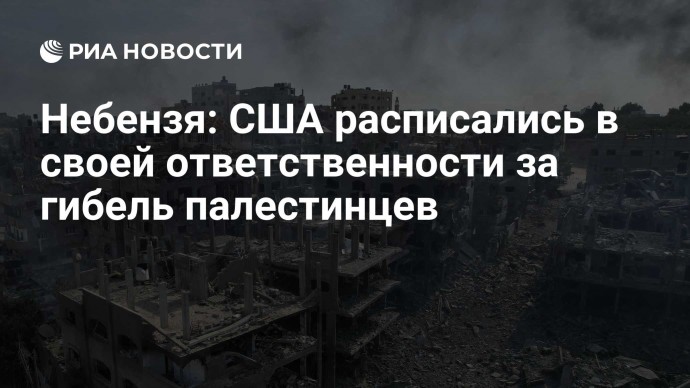 РИА НОВОСТИ

Небензя: США расписались в своей ответственности за гибель палестинцев